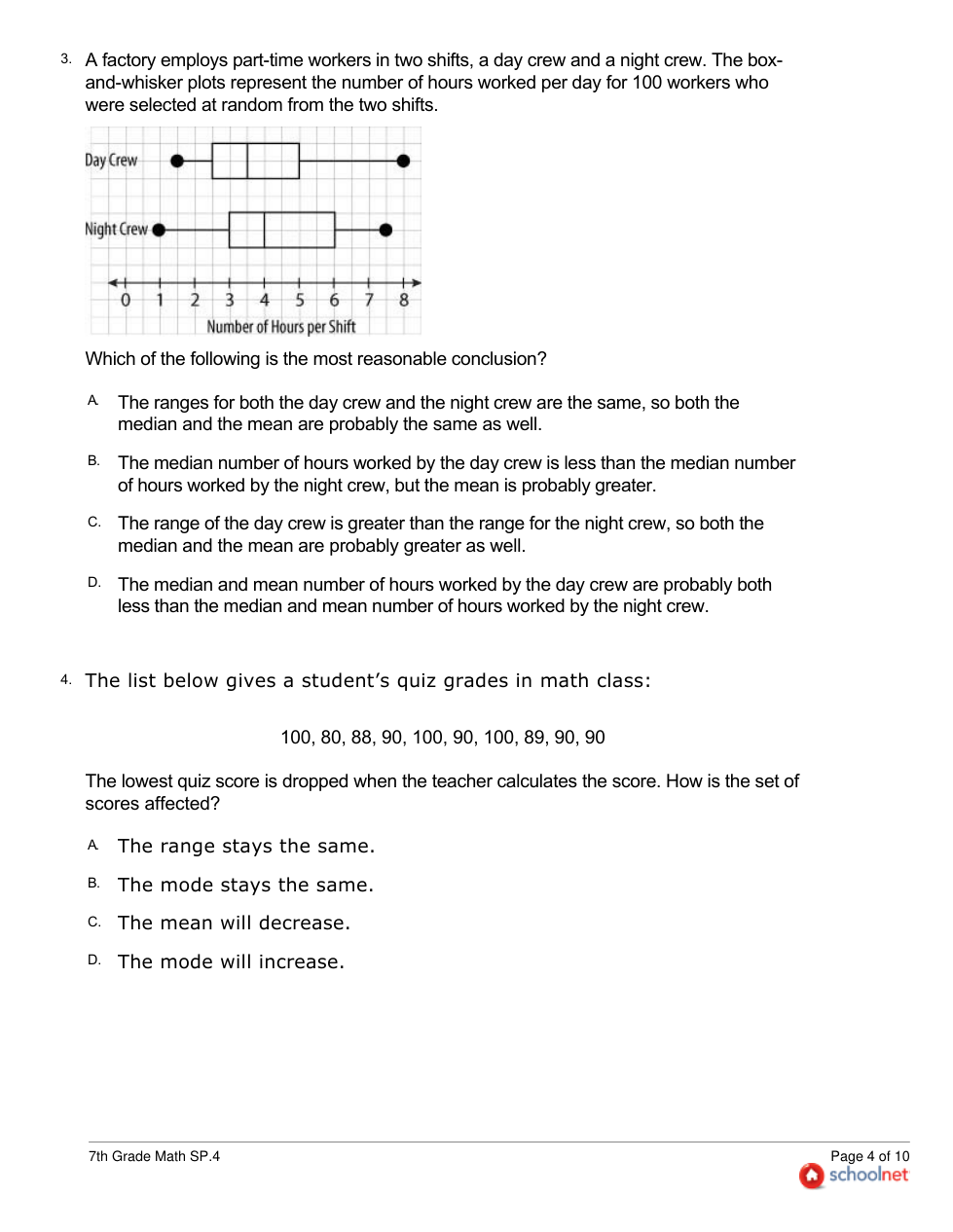 3. A factory employs part-time workers in two shifts, a day crew and a night crew. The box-and-whisker plots represent the number of hours worked per day for 100 workers who were selected at random from the two shifts.

Day Crew

Night Crew

0 1 2 3 4 5 6 7 8

Number of Hours per Shift

Which of the following is the most reasonable conclusion?

A. The ranges for both the day crew and the night crew are the same, so both the median and the mean are probably the same as well.

B. The median number of hours worked by the day crew is less than the median number of hours worked by the night crew, but the mean is probably greater.

C. The range of the day crew is greater than the range for the night crew, so both the median and the mean are probably greater as well.

D. The median and mean number of hours worked by the day crew are probably both less than the median and mean number of hours worked by the night crew.

4. The list below gives a student's quiz grades in math class:

100, 80, 88, 90, 100, 90, 100, 89, 90, 90

The lowest quiz score is dropped when the teacher calculates the score. How is the set of scores affected?

A. The range stays the same.

B. The mode stays the same.

C. The mean will decrease.

D. The mode will increase.

7th Grade Math SP.4

Page 4 of 10
schoolnet